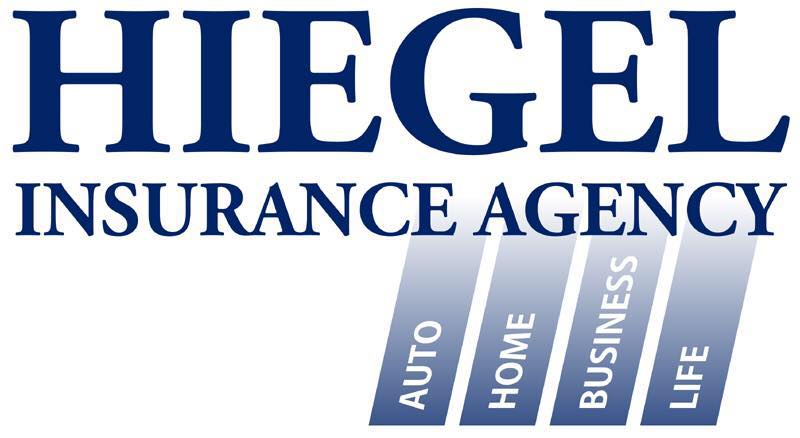 HIEGEL
INSURANCE AGENCY

AUTO
HOME
BUSINESS
LIFE